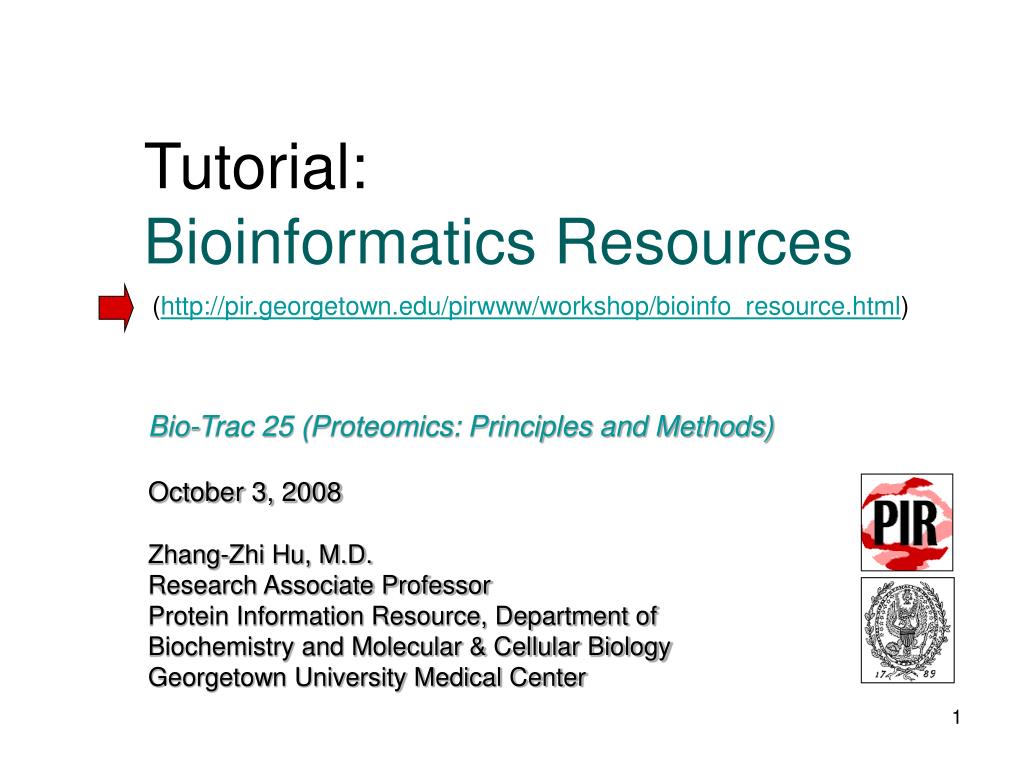 Tutorial:
Bioinformatics Resources

(http://pir.georgetown.edu/pirwww/workshop/bioinfo_resource.html)

Bio-Trac 25 (Proteomics: Principles and Methods)

October 3, 2008

Zhang-Zhi Hu, M.D.
Research Associate Professor
Protein Information Resource, Department of Biochemistry and Molecular & Cellular Biology
Georgetown University Medical Center

PIR

17 89

1